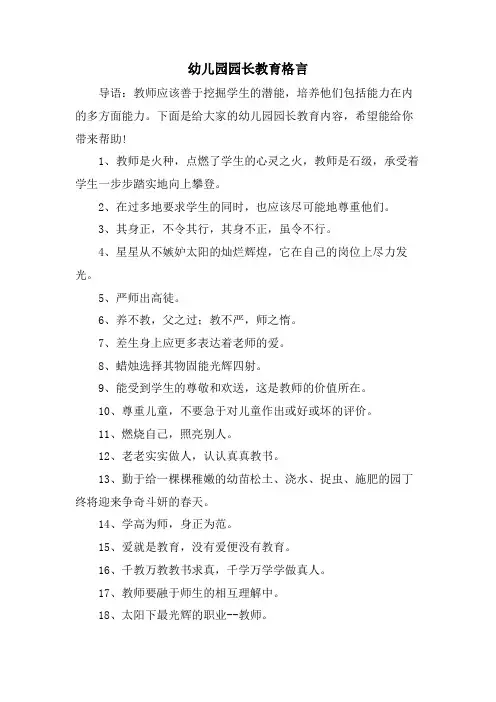 幼儿园园长教育格言

导语：教师应该善于挖掘学生的潜能，培养他们包括能力在内的多方面能力。下面是给大家的幼儿园园长教育内容，希望能给你带来帮助!

1、教师是火种，点燃了学生的心灵之火，教师是石级，承受着学生一步步踏实地向上攀登。

2、在过多地要求学生的同时，也应该尽可能地尊重他们。

3、其身正，不令其行，其身不正，虽令不行。

4、星星从不嫉妒太阳的灿烂辉煌，它在自己的岗位上尽力发光。

5、严师出高徒。

6、养不教，父之过；教不严，师之惰。

7、差生身上应更多表达着老师的爱。

8、蜡烛选择其物固能光辉四射。

9、能受到学生的尊敬和欢送，这是教师的价值所在。

10、尊重儿童，不要急于对儿童作出或好或坏的评价。

11、燃烧自己，照亮别人。

12、老老实实做人，认认真真教书。

13、勤于给一棵棵稚嫩的幼苗松土、浇水、捉虫、施肥的园丁终将迎来争奇斗妍的春天。

14、学高为师，身正为范。

15、爱就是教育，没有爱便没有教育。

16、千教万教教书求真，千学万学学做真人。

17、教师要融于师生的相互理解中。

18、太阳下最光辉的职业--教师。